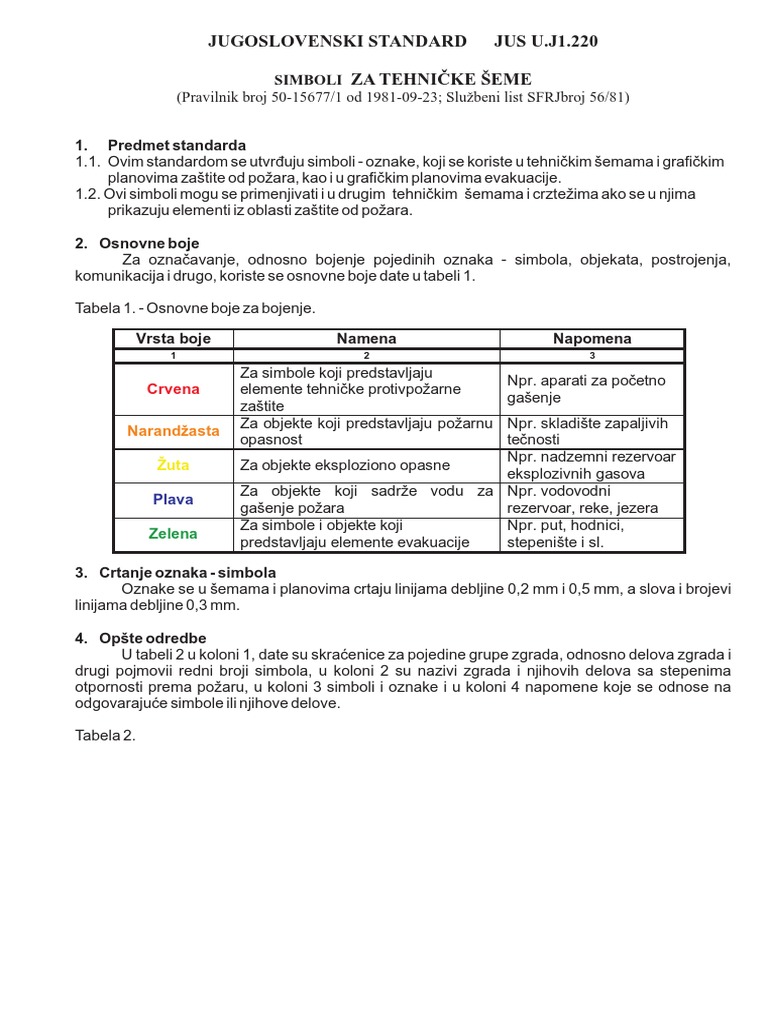 JUGOSLOVENSKI STANDARD JUS U.J1.220

SIMBOLI ZA TEHNIČKE ŠEME
(Pravilnik broj 50-15677/1 od 1981-09-23; Službeni list SFRJbroj 56/81)

1. Predmet standarda
1.1. Ovim standardom se utvrđuju simboli - oznake, koji se koriste u tehničkim šemama i grafičkim planovima zaštite od požara, kao i u grafičkim planovima evakuacije.
1.2. Ovi simboli mogu se primenjivati i u drugim tehničkim šemama i crztežima ako se u njima prikazuju elementi iz oblasti zaštite od požara.

2. Osnovne boje
Za označavanje, odnosno bojenje pojedinih oznaka - simbola, objekata, postrojenja, komunikacija i drugo, koriste se osnovne boje date u tabeli 1.

Tabela 1. - Osnovne boje za bojenje.

| Vrsta boje | Namena | Napomena |
|---|---|---|
| 1 | 2 | 3 |
| Crvena | Za simbole koji predstavljaju elemente tehničke protivpožarne zaštite | Npr. aparati za početno gašenje |
| Narandžasta | Za objekte koji predstavljaju požarnu opasnost | Npr. skladište zapaljivih tečnosti |
| Žuta | Za objekte eksploziono opasne | Npr. nadzemni rezervoar eksplozivnih gasova |
| Plava | Za objekte koji sadrže vodu za gašenje požara | Npr. vodovodni rezervoar, reke, jezera |
| Zelena | Za simbole i objekte koji predstavljaju elemente evakuacije | Npr. put, hodnici, stepenište i sl. |

3. Crtanje oznaka - simbola
Oznake se u šemama i planovima crtaju linijama debljine 0,2 mm i 0,5 mm, a slova i brojevi linijama debljine 0,3 mm.

4. Opšte odredbe
U tabeli 2 u koloni 1, date su skraćenice za pojedine grupe zgrada, odnosno delova zgrada i drugi pojmovii redni broji simbola, u koloni 2 su nazivi zgrada i njihovih delova sa stepenima otpornosti prema požaru, u koloni 3 simboli i oznake i u koloni 4 napomene koje se odnose na odgovarajuće simbole ili njihove delove.

Tabela 2.